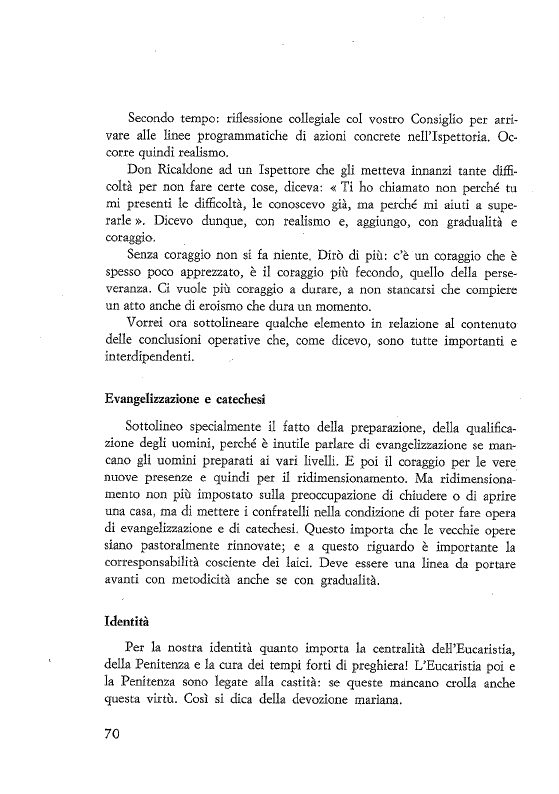 Secondo tempo: riflessione collegiale col vostro Consiglio per arrivare alle linee programmatiche di azioni concrete nell'Ispettoria. Occorre quindi realismo.

Don Ricaldone ad un Ispettore che gli metteva innanzi tante difficoltà per non fare certe cose, diceva: « Ti ho chiamato non perché tu mi presenti le difficoltà, le conoscevo già, ma perché mi aiuti a superarle ». Dicevo dunque, con realismo e, aggiungo, con gradualità e coraggio.

Senza coraggio non si fa niente. Dirò di più: c'è un coraggio che è spesso poco apprezzato, è il coraggio più fecondo, quello della perseveranza. Ci vuole più coraggio a durare, a non stancarsi che compiere un atto anche di eroismo che dura un momento.

Vorrei ora sottolineare qualche elemento in relazione al contenuto delle conclusioni operative che, come dicevo, sono tutte importanti e interdipendenti.

Evangelizzazione e catechesi

Sottolineo specialmente il fatto della preparazione, della qualificazione degli uomini, perché è inutile parlare di evangelizzazione se mancano gli uomini preparati ai vari livelli. E poi il coraggio per le vere nuove presenze e quindi per il ridimensionamento. Ma ridimensionamento non più impostato sulla preoccupazione di chiudere o di aprire una casa, ma di mettere i confratelli nella condizione di poter fare opera di evangelizzazione e di catechesi. Questo importa che le vecchie opere siano pastoralmente rinnovate; e a questo riguardo è importante la corresponsabilità cosciente dei laici. Deve essere una linea da portare avanti con metodicità anche se con gradualità.

Identità

Per la nostra identità quanto importa la centralità dell'Eucaristia, della Penitenza e la cura dei tempi forti di preghiera! L'Eucaristia poi e la Penitenza sono legate alla castità: se queste mancano crolla anche questa virtù. Così si dica della devozione mariana.

70